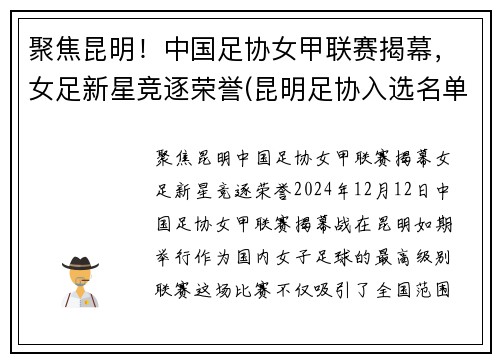 聚焦昆明！中国足协女甲联赛揭幕，女足新星竞逐荣誉(昆明足协入选名单

聚焦昆明中国足协女甲联赛揭幕女足新星竞逐荣誉2024年12月12日中国足协女甲联赛揭幕战在昆明如期举行作为国内女子足球的最高级别联赛这场比赛不仅吸引了全国范围